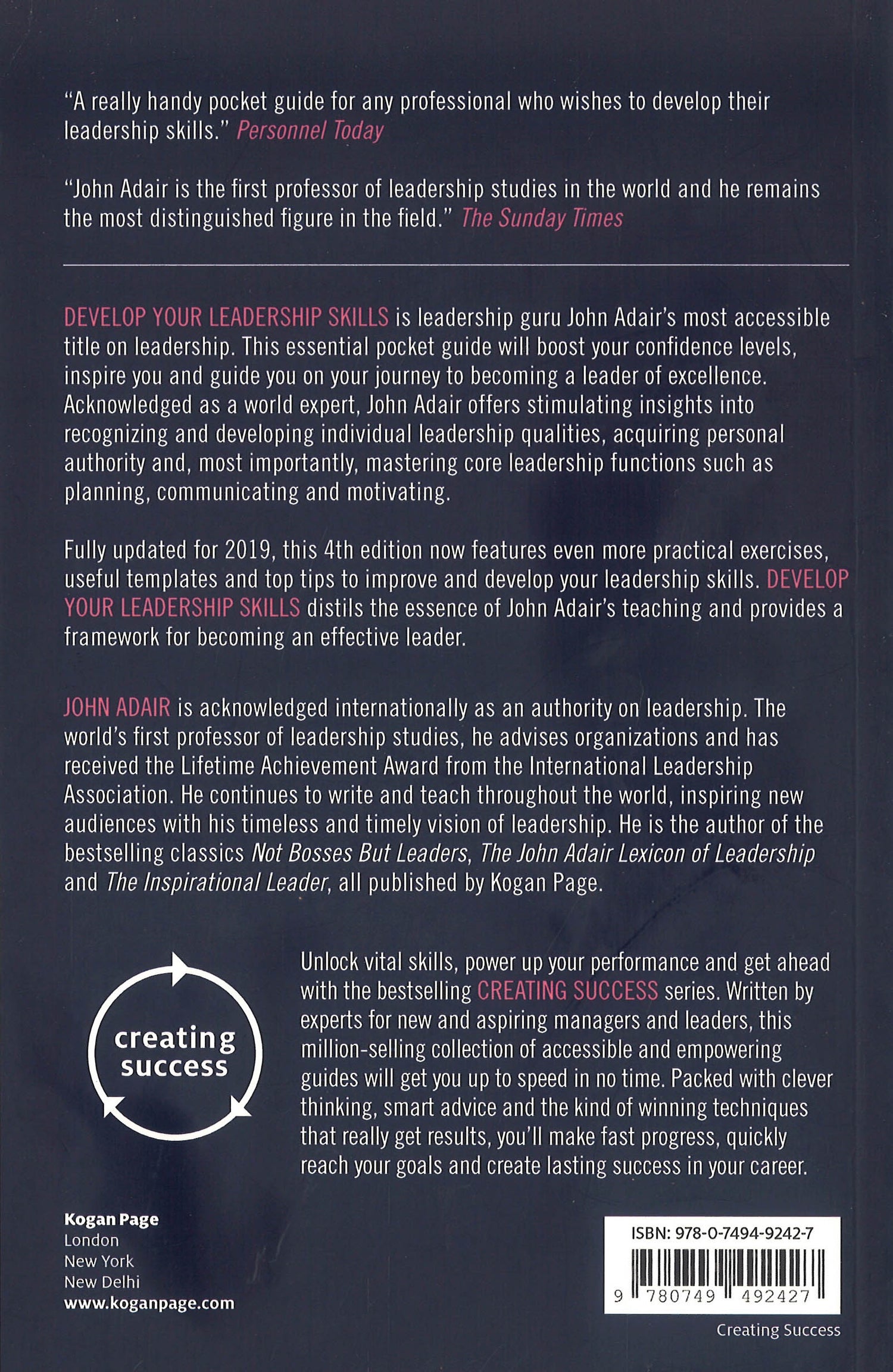 "A really handy pocket guide for any professional who wishes to develop their leadership skills." Personnel Today

"John Adair is the first professor of leadership studies in the world and he remains the most distinguished figure in the field." The Sunday Times

DEVELOP YOUR LEADERSHIP SKILLS is leadership guru John Adair's most accessible title on leadership. This essential pocket guide will boost your confidence levels, inspire you and guide you on your journey to becoming a leader of excellence. Acknowledged as a world expert, John Adair offers stimulating insights into recognizing and developing individual leadership qualities, acquiring personal authority and, most importantly, mastering core leadership functions such as planning, communicating and motivating.

Fully updated for 2019, this 4th edition now features even more practical exercises, useful templates and top tips to improve and develop your leadership skills. DEVELOP YOUR LEADERSHIP SKILLS distils the essence of John Adair's teaching and provides a framework for becoming an effective leader.

JOHN ADAIR is acknowledged internationally as an authority on leadership. The world's first professor of leadership studies, he advises organizations and has received the Lifetime Achievement Award from the International Leadership Association. He continues to write and teach throughout the world, inspiring new audiences with his timeless and timely vision of leadership. He is the author of the bestselling classics Not Bosses But Leaders, The John Adair Lexicon of Leadership and The Inspirational Leader, all published by Kogan Page.

creating success

Unlock vital skills, power up your performance and get ahead with the bestselling CREATING SUCCESS series. Written by experts for new and aspiring managers and leaders, this million-selling collection of accessible and empowering guides will get you up to speed in no time. Packed with clever thinking, smart advice and the kind of winning techniques that really get results, you'll make fast progress, quickly reach your goals and create lasting success in your career.

Kogan Page
London
New York
New Delhi
www.koganpage.com

ISBN: 978-0-7494-9242-7
9 780749 492427

Creating Success